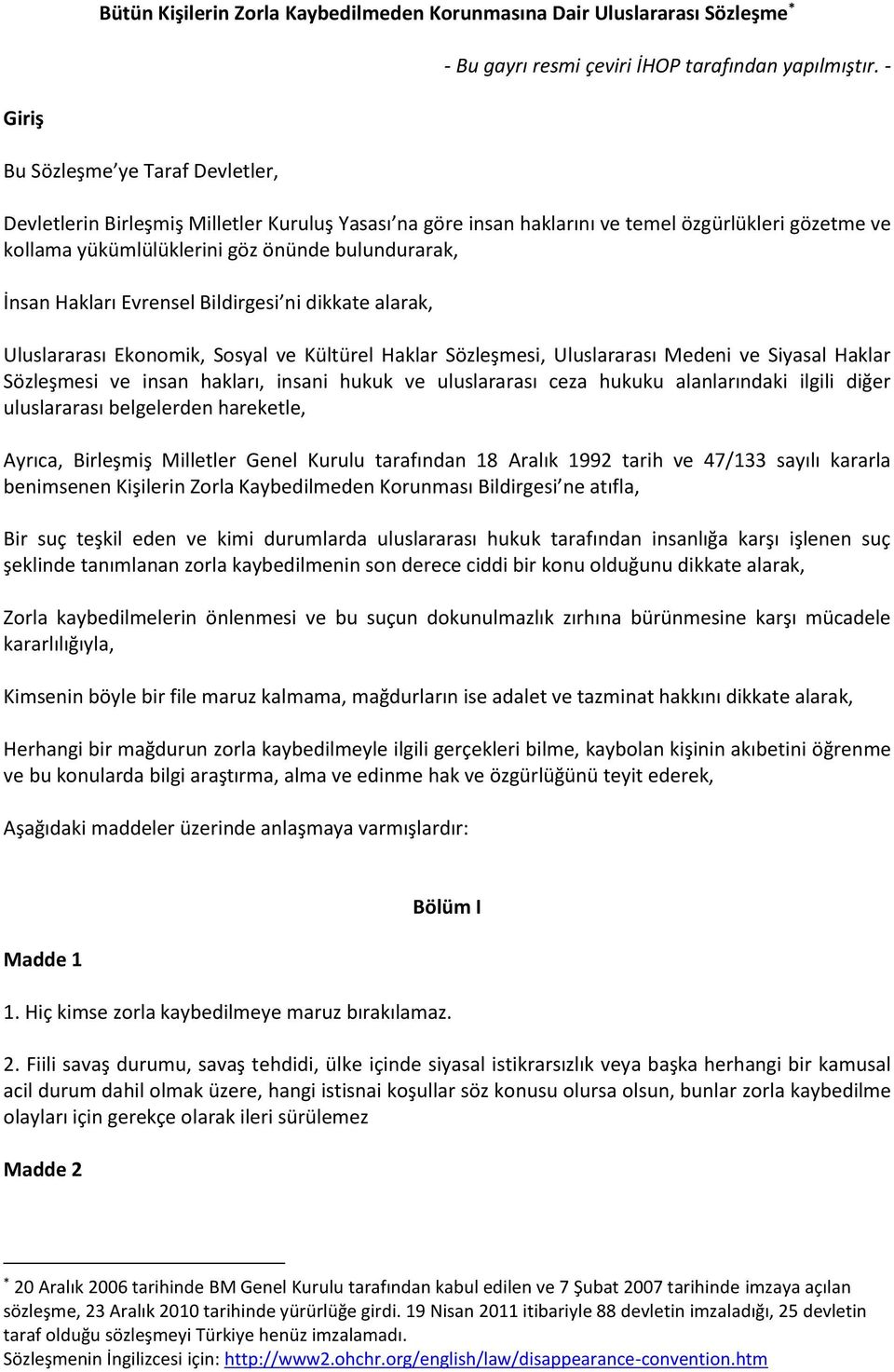 Bütün Kişilerin Zorla Kaybedilmeden Korunmasına Dair Uluslararası Sözleşme*

- Bu gayrı resmi çeviri İHOP tarafından yapılmıştır. -

Giriş

Bu Sözleşme'ye Taraf Devletler,

Devletlerin Birleşmiş Milletler Kuruluş Yasası'na göre insan haklarını ve temel özgürlükleri gözetme ve kollama yükümlülüklerini göz önünde bulundurarak,

İnsan Hakları Evrensel Bildirgesi'ni dikkate alarak,

Uluslararası Ekonomik, Sosyal ve Kültürel Haklar Sözleşmesi, Uluslararası Medeni ve Siyasal Haklar Sözleşmesi ve insan hakları, insani hukuk ve uluslararası ceza hukuku alanlarındaki ilgili diğer uluslararası belgelerden hareketle,

Ayrıca, Birleşmiş Milletler Genel Kurulu tarafından 18 Aralık 1992 tarih ve 47/133 sayılı kararla benimsenen Kişilerin Zorla Kaybedilmeden Korunması Bildirgesi'ne atıfla,

Bir suç teşkil eden ve kimi durumlarda uluslararası hukuk tarafından insanlığa karşı işlenen suç şeklinde tanımlanan zorla kaybedilmenin son derece ciddi bir konu olduğunu dikkate alarak,

Zorla kaybedilmelerin önlenmesi ve bu suçun dokunulmazlık zırhına bürünmesine karşı mücadele kararlılığıyla,

Kimsenin böyle bir file maruz kalmama, mağdurların ise adalet ve tazminat hakkını dikkate alarak,

Herhangi bir mağdurun zorla kaybedilmeyle ilgili gerçekleri bilme, kaybolan kişinin akıbetini öğrenme ve bu konularda bilgi araştırma, alma ve edinme hak ve özgürlüğünü teyit ederek,

Aşağıdaki maddeler üzerinde anlaşmaya varmışlardır:

Bölüm I

Madde 1

1. Hiç kimse zorla kaybedilmeye maruz bırakılamaz.

2. Fiili savaş durumu, savaş tehdidi, ülke içinde siyasal istikrarsızlık veya başka herhangi bir kamusal acil durum dahil olmak üzere, hangi istisnai koşullar söz konusu olursa olsun, bunlar zorla kaybedilme olayları için gerekçe olarak ileri sürülemez

Madde 2

* 20 Aralık 2006 tarihinde BM Genel Kurulu tarafından kabul edilen ve 7 Şubat 2007 tarihinde imzaya açılan sözleşme, 23 Aralık 2010 tarihinde yürürlüğe girdi. 19 Nisan 2011 itibariyle 88 devletin imzaladığı, 25 devletin taraf olduğu sözleşmeyi Türkiye henüz imzalamadı.
Sözleşmenin İngilizcesi için: http://www2.ohchr.org/english/law/disappearance-convention.htm